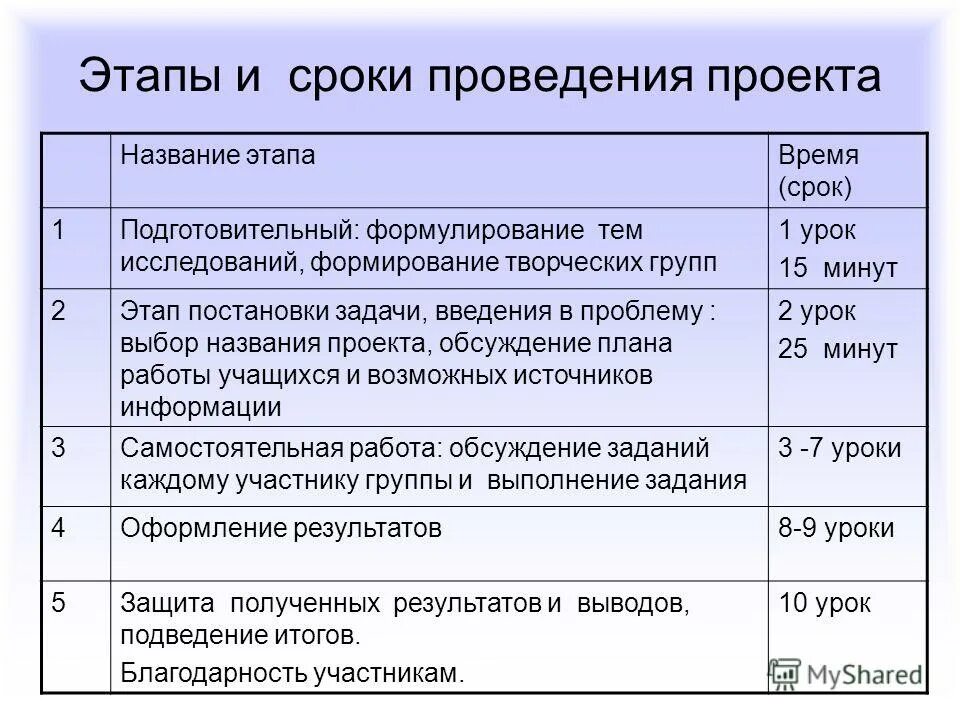 Этапы и сроки проведения проекта

| | Название этапа | Время (срок) |
|---|---|---|
| 1 | Подготовительный: формулирование тем исследований, формирование творческих групп | 1 урок 15 минут |
| 2 | Этап постановки задачи, введения в проблему : выбор названия проекта, обсуждение плана работы учащихся и возможных источников информации | 2 урок 25 минут |
| 3 | Самостоятельная работа: обсуждение заданий каждому участнику группы и выполнение задания | 3 -7 уроки |
| 4 | Оформление результатов | 8-9 уроки |
| 5 | Защита полученных результатов и выводов, подведение итогов. Благодарность участникам. | 10 урок |

MyShared